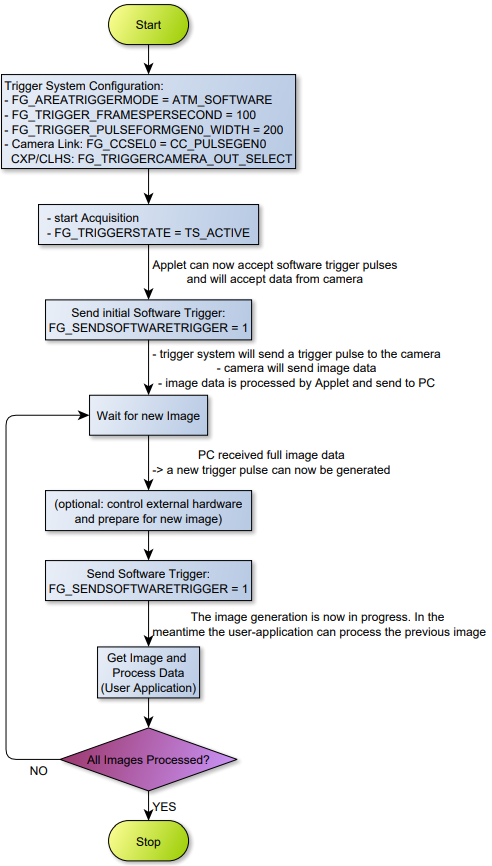 Start

Trigger System Configuration:
- FG_AREATRIGGERMODE = ATM_SOFTWARE
- FG_TRIGGER_FRAMESPERSECOND = 100
- FG_TRIGGER_PULSEFORMGEN0_WIDTH = 200
- Camera Link: FG_CCSEL0 = CC_PULSEGEN0
CXP/CLHS: FG_TRIGGERCAMERA_OUT_SELECT

- start Acquisition
- FG_TRIGGERSTATE = TS_ACTIVE

Applet can now accept software trigger pulses and will accept data from camera

Send initial Software Trigger:
FG_SENDSOFTWARETRIGGER = 1

- trigger system will send a trigger pulse to the camera
- camera will send image data
- image data is processed by Applet and send to PC

Wait for new Image

PC received full image data
-> a new trigger pulse can now be generated

(optional: control external hardware and prepare for new image)

Send Software Trigger:
FG_SENDSOFTWARETRIGGER = 1

The image generation is now in progress. In the meantime the user-application can process the previous image

Get Image and Process Data (User Application)

All Images Processed?

NO

YES

Stop